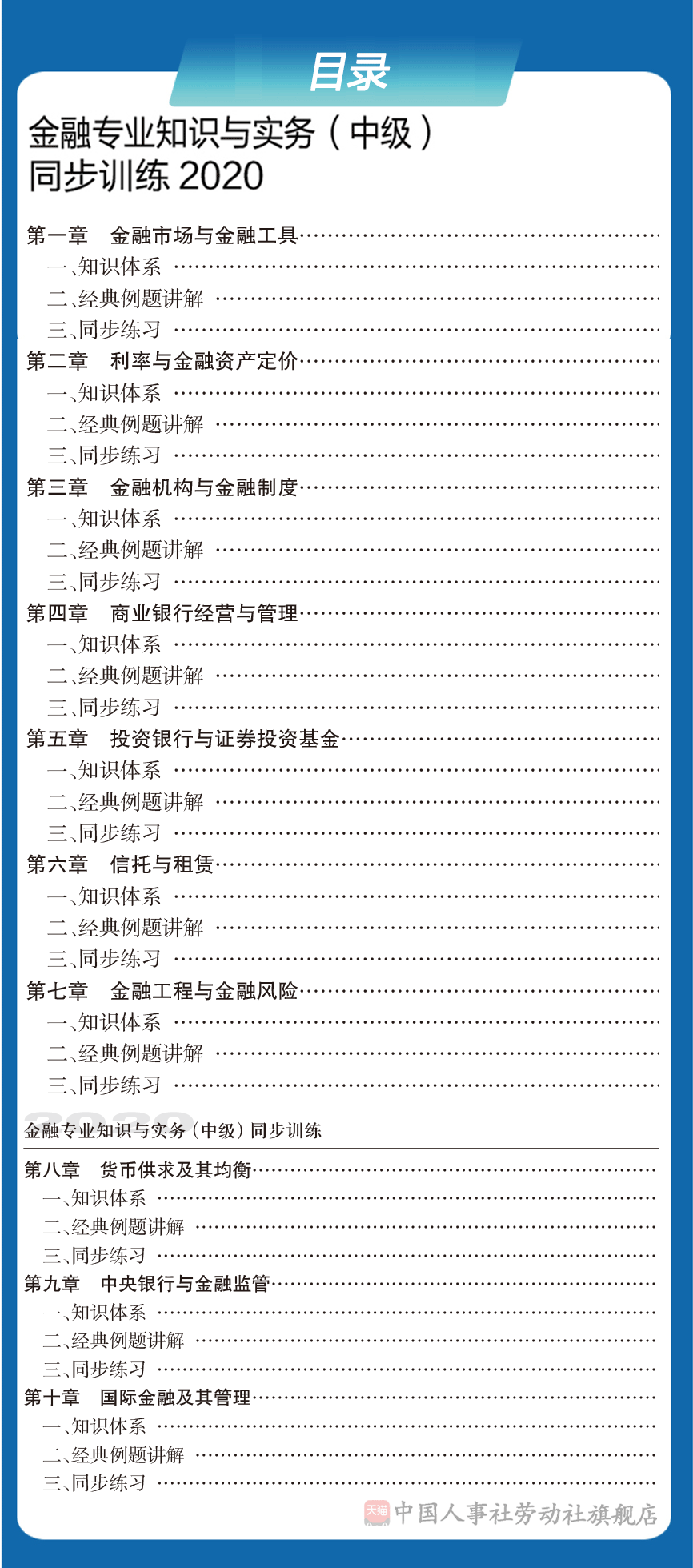 目录

金融专业知识与实务（中级）
同步训练2020

第一章 金融市场与金融工具
一、知识体系
二、经典例题讲解
三、同步练习
第二章 利率与金融资产定价
一、知识体系
二、经典例题讲解
三、同步练习
第三章 金融机构与金融制度
一、知识体系
二、经典例题讲解
三、同步练习
第四章 商业银行经营与管理
一、知识体系
二、经典例题讲解
三、同步练习
第五章 投资银行与证券投资基金
一、知识体系
二、经典例题讲解
三、同步练习
第六章 信托与租赁
一、知识体系
二、经典例题讲解
三、同步练习
第七章 金融工程与金融风险
一、知识体系
二、经典例题讲解
三、同步练习

金融专业知识与实务（中级）同步训练

第八章 货币供求及其均衡
一、知识体系
二、经典例题讲解
三、同步练习
第九章 中央银行与金融监管
一、知识体系
二、经典例题讲解
三、同步练习
第十章 国际金融及其管理
一、知识体系
二、经典例题讲解
三、同步练习

天猫 中国人事社劳动社旗舰店